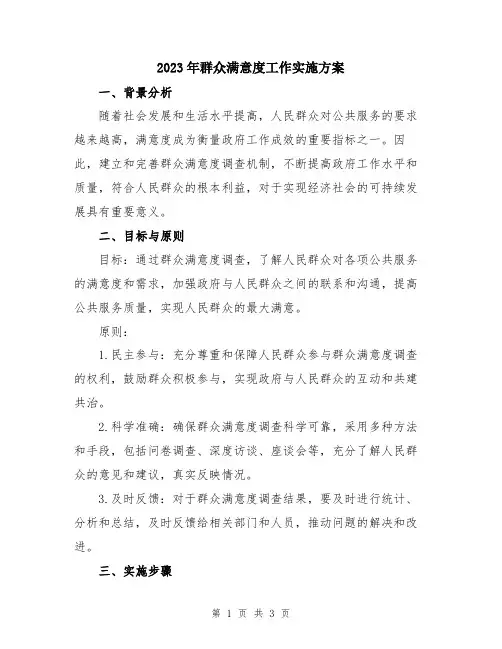 2023年群众满意度工作实施方案

一、背景分析

随着社会发展和生活水平提高，人民群众对公共服务的要求越来越高，满意度成为衡量政府工作成效的重要指标之一。因此，建立和完善群众满意度调查机制，不断提高政府工作水平和质量，符合人民群众的根本利益，对于实现经济社会的可持续发展具有重要意义。

二、目标与原则

目标：通过群众满意度调查，了解人民群众对各项公共服务的满意度和需求，加强政府与人民群众之间的联系和沟通，提高公共服务质量，实现人民群众的最大满意。

原则：

1.民主参与：充分尊重和保障人民群众参与群众满意度调查的权利，鼓励群众积极参与，实现政府与人民群众的互动和共建共治。

2.科学准确：确保群众满意度调查科学可靠，采用多种方法和手段，包括问卷调查、深度访谈、座谈会等，充分了解人民群众的意见和建议，真实反映情况。

3.及时反馈：对于群众满意度调查结果，要及时进行统计、分析和总结，及时反馈给相关部门和人员，推动问题的解决和改进。

三、实施步骤

第 1 页 共 3 页